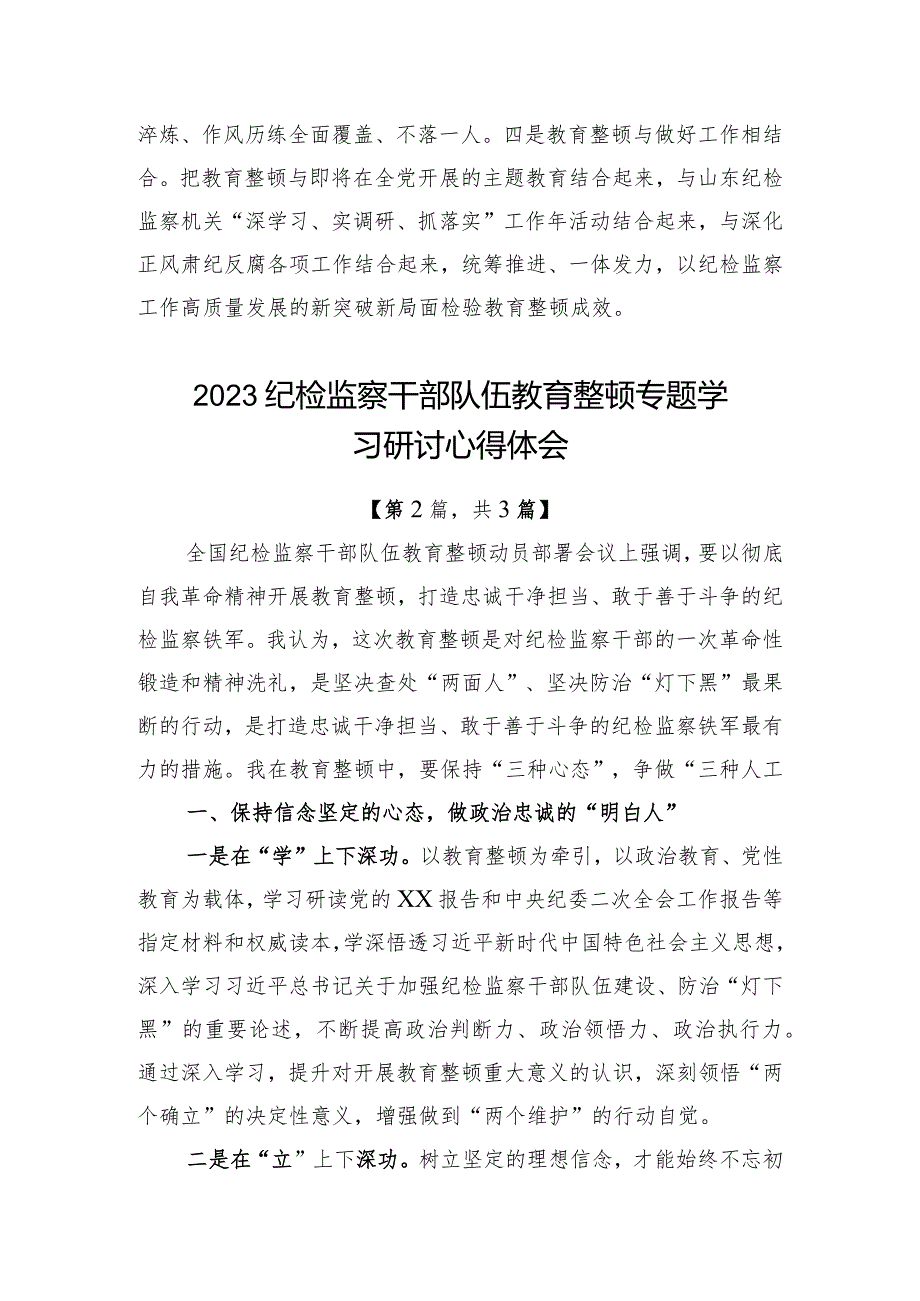 淬炼、作风历练全面覆盖、不落一人。四是教育整顿与做好工作相结合。把教育整顿与即将在全党开展的主题教育结合起来，与山东纪检监察机关“深学习、实调研、抓落实”工作年活动结合起来，与深化正风肃纪反腐各项工作结合起来，统筹推进、一体发力，以纪检监察工作高质量发展的新突破新局面检验教育整顿成效。

2023纪检监察干部队伍教育整顿专题学习研讨心得体会

【第2篇，共3篇】

全国纪检监察干部队伍教育整顿动员部署会议上强调，要以彻底自我革命精神开展教育整顿，打造忠诚干净担当、敢于善于斗争的纪检监察铁军。我认为，这次教育整顿是对纪检监察干部的一次革命性锻造和精神洗礼，是坚决查处“两面人”、坚决防治“灯下黑”最果断的行动，是打造忠诚干净担当、敢于善于斗争的纪检监察铁军最有力的措施。我在教育整顿中，要保持“三种心态”，争做“三种人工

一、保持信念坚定的心态，做政治忠诚的“明白人”

一是在“学”上下深功。以教育整顿为牵引，以政治教育、党性教育为载体，学习研读党的XX报告和中央纪委二次全会工作报告等指定材料和权威读本，学深悟透习近平新时代中国特色社会主义思想，深入学习习近平总书记关于加强纪检监察干部队伍建设、防治“灯下黑”的重要论述，不断提高政治判断力、政治领悟力、政治执行力。通过深入学习，提升对开展教育整顿重大意义的认识，深刻领悟“两个确立”的决定性意义，增强做到“两个维护”的行动自觉。

二是在“立”上下深功。树立坚定的理想信念，才能始终不忘初